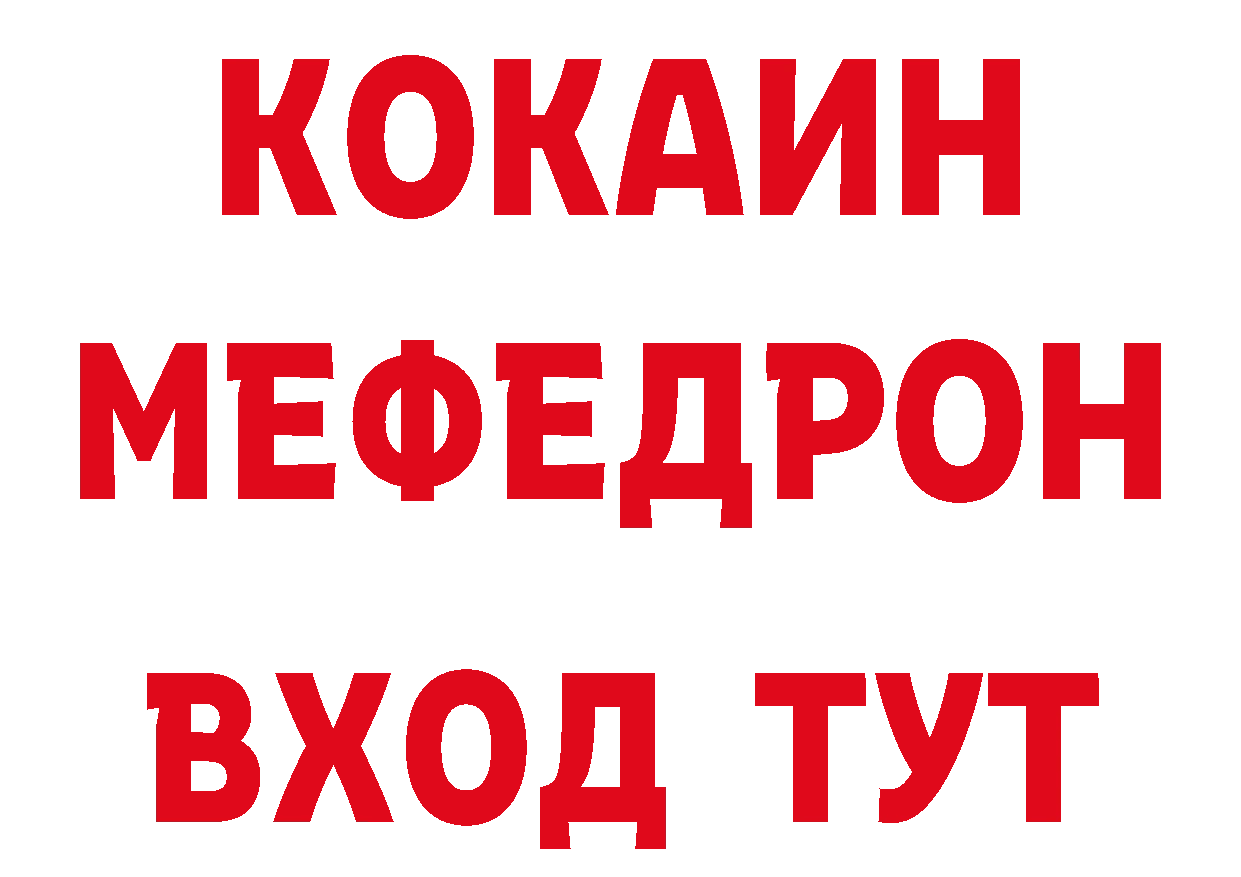 КОКАИН
МЕФЕДРОН
ВХОД ТУТ